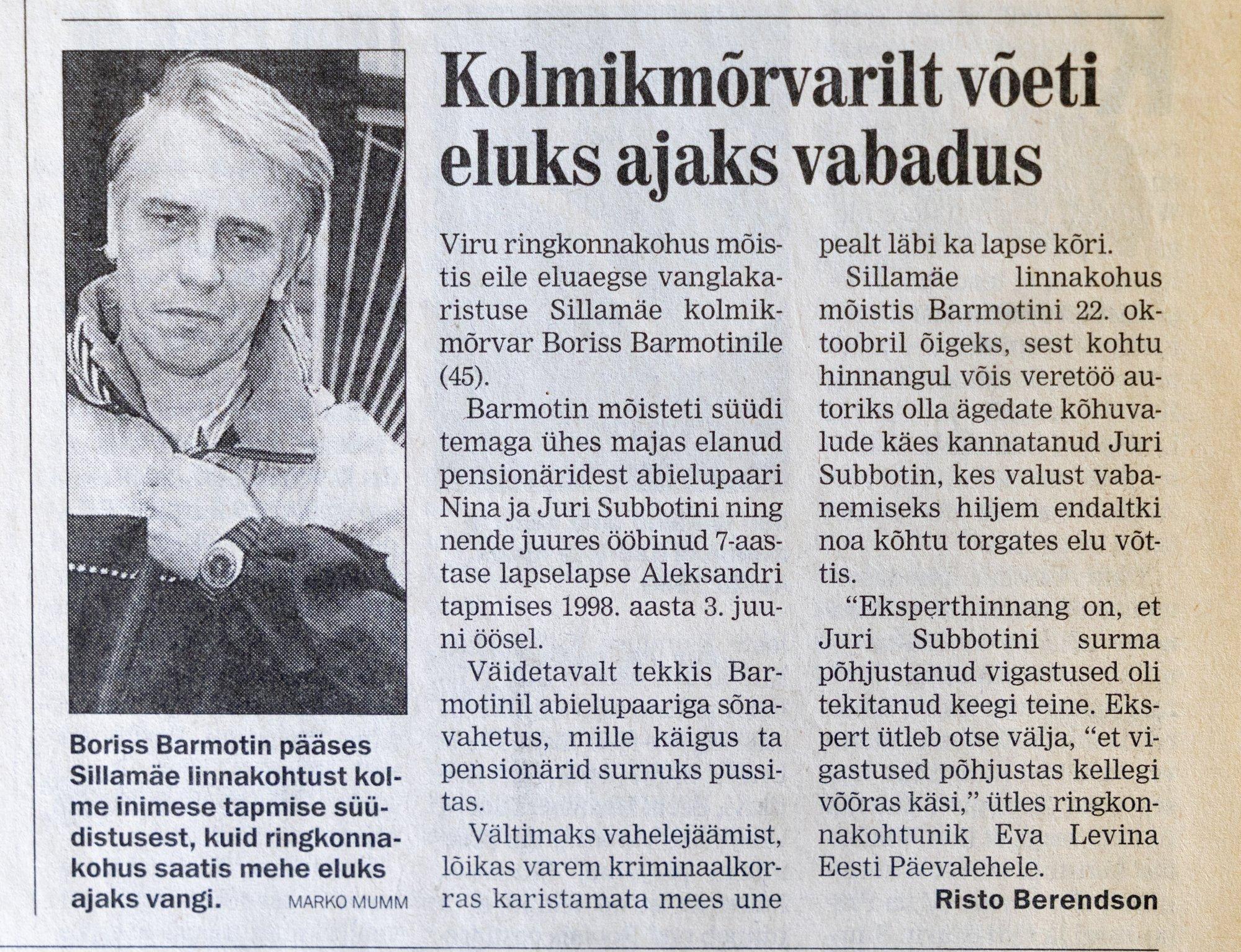 Kolmikmõrvarilt võeti eluks ajaks vabadus

Boriss Barmotin pääses Sillamäe linnakohtust kolme inimese tapmise süüdistusest, kuid ringkonnakohus saatis mehe eluks ajaks vangi. MARKO MUMM

Viru ringkonnakohus mõistis eile eluaegse vanglakaristuse Sillamäe kolmikmõrvar Boriss Barmotinile (45).

Barmotin mõisteti süüdi temaga ühes majas elanud pensionäridest abielupaari Nina ja Juri Subbotini ning nende juures ööbinud 7-aastase lapselapse Aleksandri tapmises 1998. aasta 3. juuni öösel.

Väidetavalt tekkis Barmotinil abielupaariga sõnavahetus, mille käigus ta pensionärid surnuks pussitas.

Vältimaks vahelejäämist, lõikas varem kriminaalkorras karistamata mees une pealt läbi ka lapse kõri.

Sillamäe linnakohus mõistis Barmotini 22. oktoobril õigeks, sest kohtu hinnangul võis veretöö autoriks olla ägedate kõhuvalude käes kannatanud Juri Subbotin, kes valust vabanemiseks hiljem endaltki noa kõhtu torgates elu võttis.

“Eksperthinnang on, et Juri Subbotini surma põhjustanud vigastused oli tekitanud keegi teine. Ekspert ütleb otse välja, “et vigastused põhjustas kellegi võõras käsi,” ütles ringkonnakohtunik Eva Levina Eesti Päevalehele.

Risto Berendson